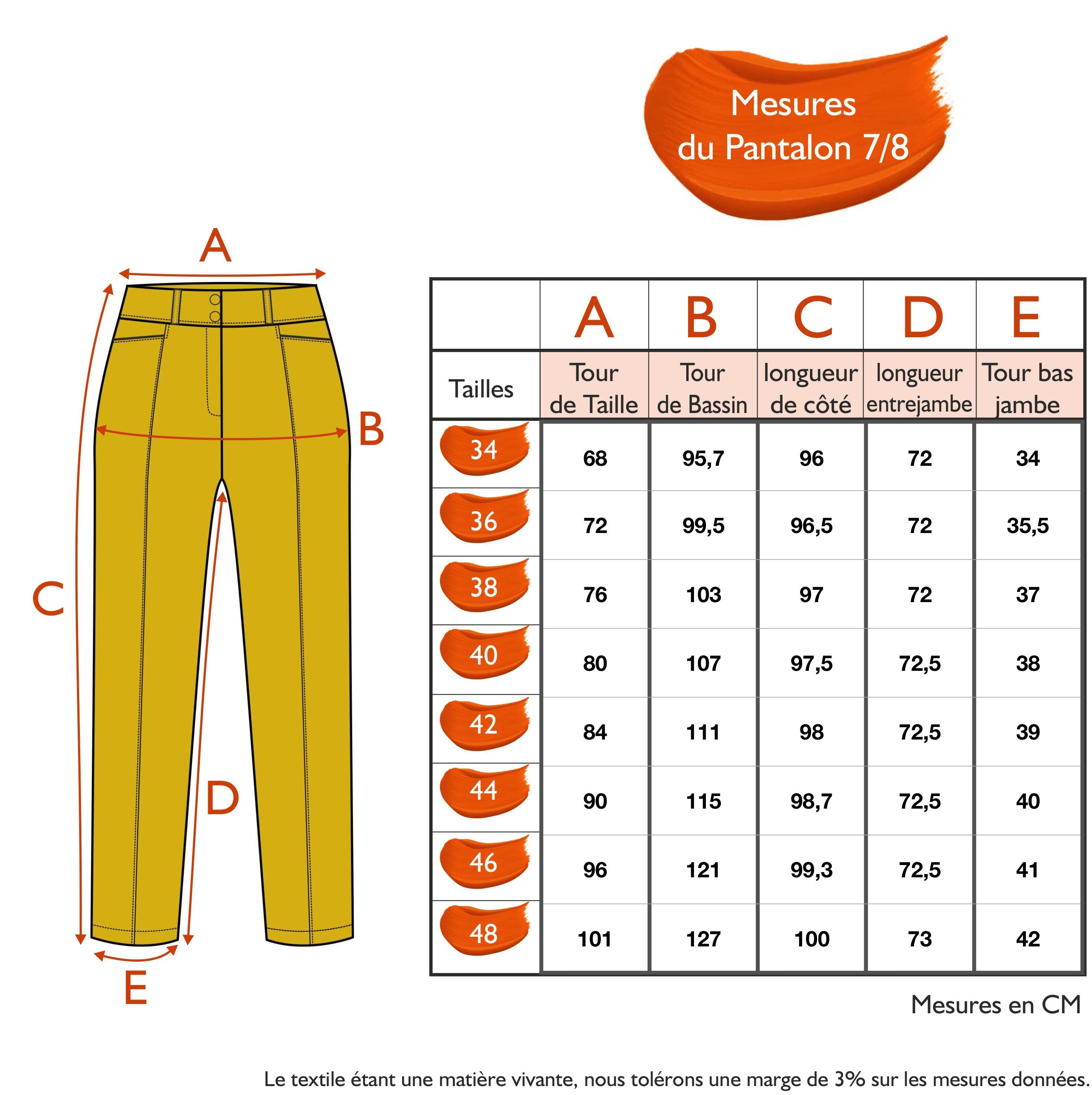 Mesures
du Pantalon 7/8

A
B
C
D
E

| | A | B | C | D | E |
|---|---|---|---|---|---|
| Tailles | Tour de Taille | Tour de Bassin | longueur de côté | longueur entrejambe | Tour bas jambe |
| 34 | 68 | 95,7 | 96 | 72 | 34 |
| 36 | 72 | 99,5 | 96,5 | 72 | 35,5 |
| 38 | 76 | 103 | 97 | 72 | 37 |
| 40 | 80 | 107 | 97,5 | 72,5 | 38 |
| 42 | 84 | 111 | 98 | 72,5 | 39 |
| 44 | 90 | 115 | 98,7 | 72,5 | 40 |
| 46 | 96 | 121 | 99,3 | 72,5 | 41 |
| 48 | 101 | 127 | 100 | 73 | 42 |

Mesures en CM

Le textile étant une matière vivante, nous tolérons une marge de 3% sur les mesures données.